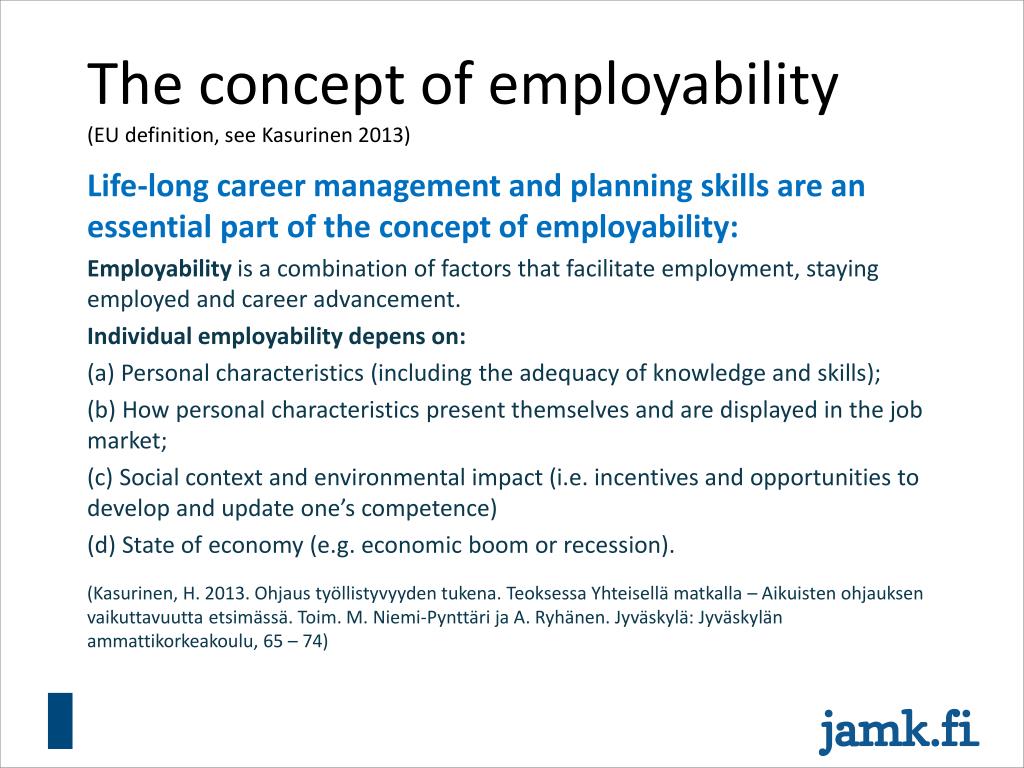 The concept of employability
(EU definition, see Kasurinen 2013)

Life-long career management and planning skills are an essential part of the concept of employability:

Employability is a combination of factors that facilitate employment, staying employed and career advancement.

Individual employability depens on:

(a) Personal characteristics (including the adequacy of knowledge and skills);

(b) How personal characteristics present themselves and are displayed in the job market;

(c) Social context and environmental impact (i.e. incentives and opportunities to develop and update one's competence)

(d) State of economy (e.g. economic boom or recession).

(Kasurinen, H. 2013. Ohjaus työllistyvyyden tukena. Teoksessa Yhteisellä matkalla – Aikuisten ohjauksen vaikuttavuutta etsimässä. Toim. M. Niemi-Pynttäri ja A. Ryhänen. Jyväskylä: Jyväskylän ammattikorkeakoulu, 65 – 74)

jamk.fi